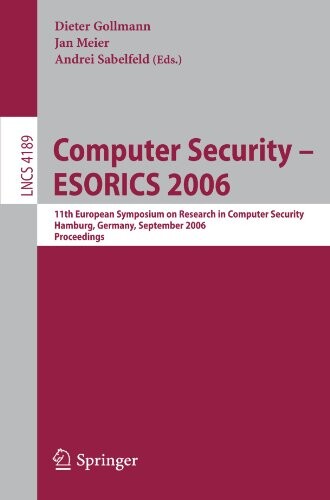 Dieter Gollmann
Jan Meier
Andrei Sabelfeld (Eds.)

LNCS 4189

Computer Security – ESORICS 2006

11th European Symposium on Research in Computer Security
Hamburg, Germany, September 2006
Proceedings

Springer